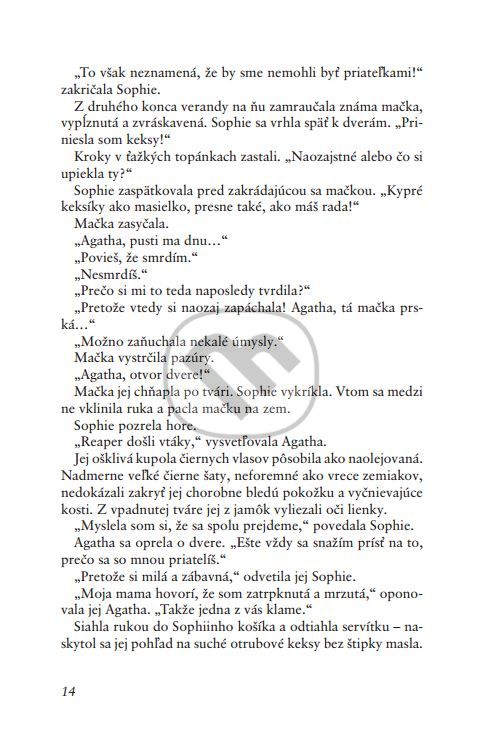 „To však neznamená, že by sme nemohli byť priateľkami!“ zakričala Sophie.

Z druhého konca verandy na ňu zamraučala známa mačka, vypĺznutá a zvráskavená. Sophie sa vrhla späť k dverám. „Priniesla som keksy!“

Kroky v ťažkých topánkach zastali. „Naozajstné alebo čo si upiekla ty?“

Sophie zaspätkovala pred zakrádajúcou sa mačkou. „Kypré keksíky ako masielko, presne také, ako máš rada!“

Mačka zasyčala.

„Agatha, pusti ma dnu…“

„Povieš, že smrdím.“

„Nesmrdíš.“

„Prečo si mi to teda naposledy tvrdila?“

„Pretože vtedy si naozaj zapáchala! Agatha, tá mačka prská…“

„Možno zaňuchala nekalé úmysly.“

Mačka vystrčila pazúry.

„Agatha, otvor dvere!“

Mačka jej chňapla po tvári. Sophie vykríkla. Vtom sa medzi ne vklinila ruka a pacla mačku na zem.

Sophie pozrela hore.

„Reaper došli vtáky,“ vysvetľovala Agatha.

Jej ošklivá kupola čiernych vlasov pôsobila ako naolejovaná. Nadmerne veľké čierne šaty, neforemné ako vrece zemiakov, nedokázali zakryť jej chorobne bledú pokožku a vyčnievajúce kosti. Z vpadnutej tváre jej z jamôk vyliezali oči lienky.

„Myslela som si, že sa spolu prejdeme,“ povedala Sophie.

Agatha sa oprela o dvere. „Ešte vždy sa snažím prísť na to, prečo sa so mnou priatelíš.“

„Pretože si milá a zábavná,“ odvetila jej Sophie.

„Moja mama hovorí, že som zatrpknutá a mrzutá,“ oponovala jej Agatha. „Takže jedna z vás klame.“

Siahla rukou do Sophiinho košíka a odtiahla servítku – naskytol sa jej pohľad na suché otrubové keksy bez štipky masla.

14